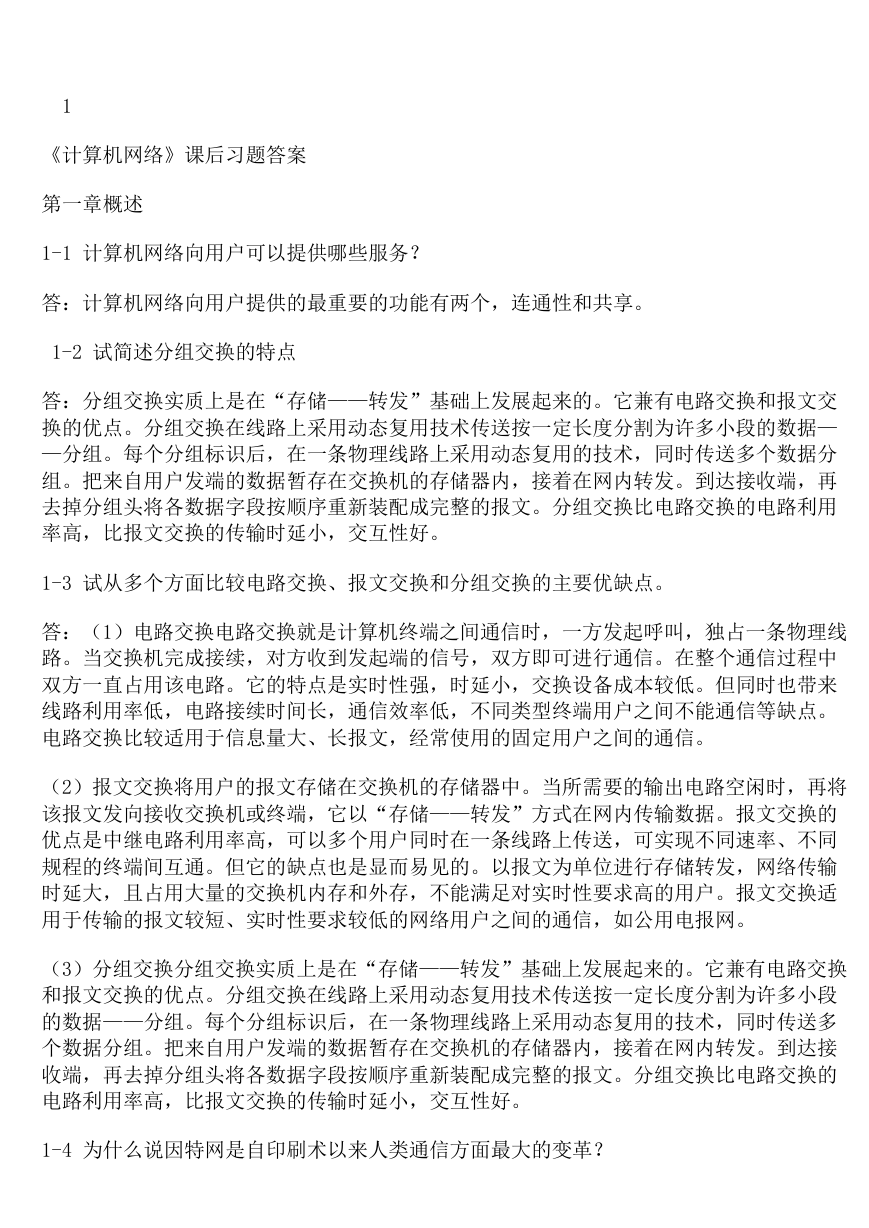 1

《计算机网络》课后习题答案

第一章概述

1-1 计算机网络向用户可以提供哪些服务？

答：计算机网络向用户提供的最重要的功能有两个，连通性和共享。

1-2 试简述分组交换的特点

答：分组交换实质上是在“存储——转发”基础上发展起来的。它兼有电路交换和报文交换的优点。分组交换在线路上采用动态复用技术传送按一定长度分割为许多小段的数据——分组。每个分组标识后，在一条物理线路上采用动态复用的技术，同时传送多个数据分组。把来自用户发端的数据暂存在交换机的存储器内，接着在网内转发。到达接收端，再去掉分组头将各数据字段按顺序重新装配成完整的报文。分组交换比电路交换的电路利用率高，比报文交换的传输时延小，交互性好。

1-3 试从多个方面比较电路交换、报文交换和分组交换的主要优缺点。

答：（1）电路交换电路交换就是计算机终端之间通信时，一方发起呼叫，独占一条物理线路。当交换机完成接续，对方收到发起端的信号，双方即可进行通信。在整个通信过程中双方一直占用该电路。它的特点是实时性强，时延小，交换设备成本较低。但同时也带来线路利用率低，电路接续时间长，通信效率低，不同类型终端用户之间不能通信等缺点。电路交换比较适用于信息量大、长报文，经常使用的固定用户之间的通信。

（2）报文交换将用户的报文存储在交换机的存储器中。当所需要的输出电路空闲时，再将该报文发向接收交换机或终端，它以“存储——转发”方式在网内传输数据。报文交换的优点是中继电路利用率高，可以多个用户同时在一条线路上传送，可实现不同速率、不同规程的终端间互通。但它的缺点也是显而易见的。以报文为单位进行存储转发，网络传输时延大，且占用大量的交换机内存和外存，不能满足对实时性要求高的用户。报文交换适用于传输的报文较短、实时性要求较低的网络用户之间的通信，如公用电报网。

（3）分组交换分组交换实质上是在“存储——转发”基础上发展起来的。它兼有电路交换和报文交换的优点。分组交换在线路上采用动态复用技术传送按一定长度分割为许多小段的数据——分组。每个分组标识后，在一条物理线路上采用动态复用的技术，同时传送多个数据分组。把来自用户发端的数据暂存在交换机的存储器内，接着在网内转发。到达接收端，再去掉分组头将各数据字段按顺序重新装配成完整的报文。分组交换比电路交换的电路利用率高，比报文交换的传输时延小，交互性好。

1-4 为什么说因特网是自印刷术以来人类通信方面最大的变革？